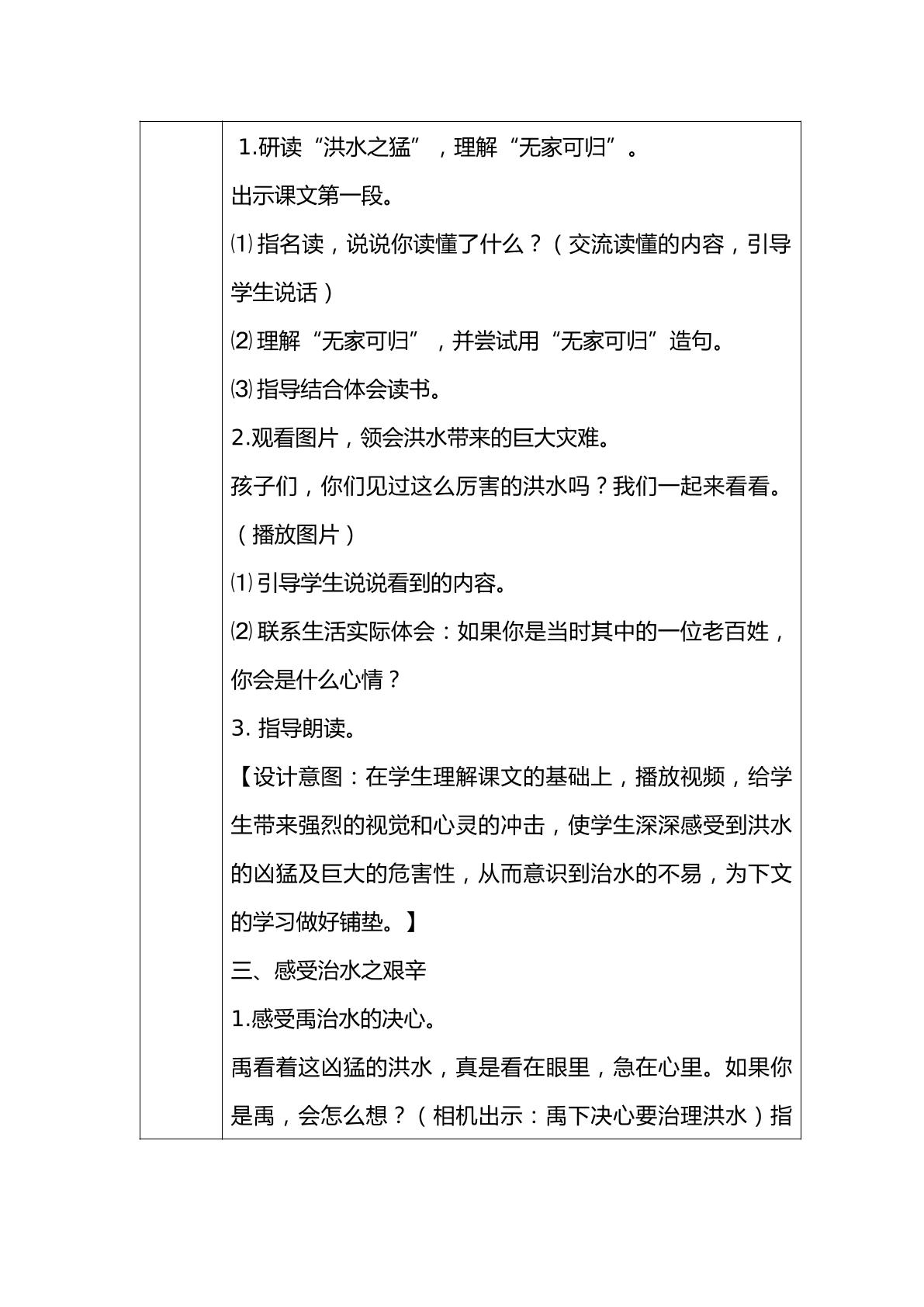 1.研读“洪水之猛”，理解“无家可归”。

出示课文第一段。

⑴ 指名读，说说你读懂了什么？（交流读懂的内容，引导学生说话）

⑵ 理解“无家可归”，并尝试用“无家可归”造句。

⑶ 指导结合体会读书。

2.观看图片，领会洪水带来的巨大灾难。

孩子们，你们见过这么厉害的洪水吗？我们一起来看看。（播放图片）

⑴ 引导学生说说看到的内容。

⑵ 联系生活实际体会：如果你是当时其中的一位老百姓，你会是什么心情？

3. 指导朗读。

【设计意图：在学生理解课文的基础上，播放视频，给学生带来强烈的视觉和心灵的冲击，使学生深深感受到洪水的凶猛及巨大的危害性，从而意识到治水的不易，为下文的学习做好铺垫。】

三、感受治水之艰辛

1.感受禹治水的决心。

禹看着这凶猛的洪水，真是看在眼里，急在心里。如果你是禹，会怎么想？（相机出示：禹下决心要治理洪水）指